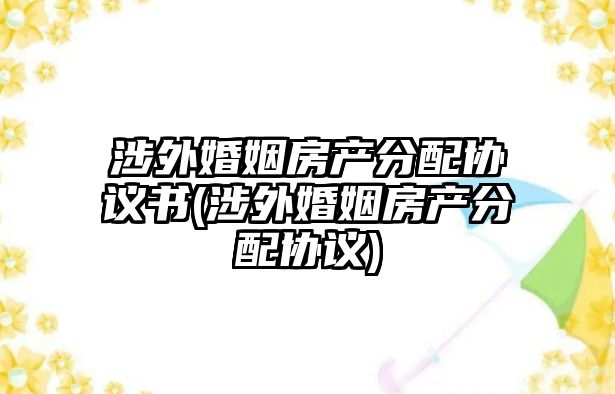 涉外婚姻房产分配协议书(涉外婚姻房产分配协议)